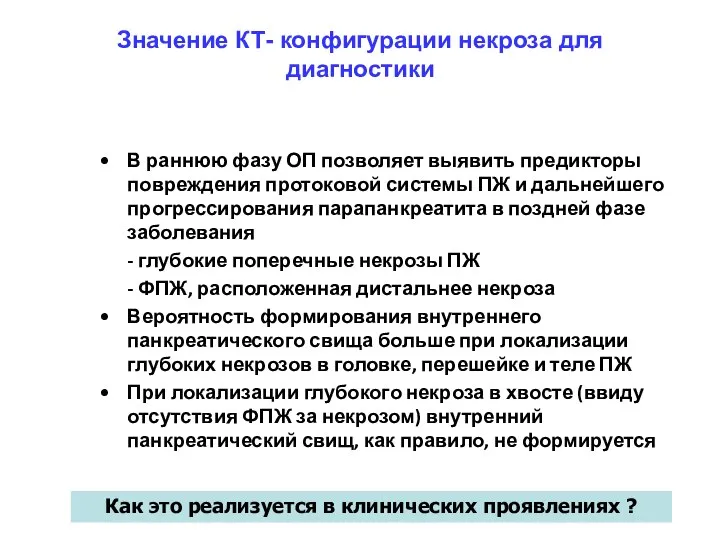 Значение КТ- конфигурации некроза для диагностики

• В раннюю фазу ОП позволяет выявить предикторы повреждения протоковой системы ПЖ и дальнейшего прогрессирования парапанкреатита в поздней фазе заболевания

- глубокие поперечные некрозы ПЖ

- ФПЖ, расположенная дистальнее некроза

• Вероятность формирования внутреннего панкреатического свища больше при локализации глубоких некрозов в головке, перешейке и теле ПЖ

• При локализации глубокого некроза в хвосте (ввиду отсутствия ФПЖ за некрозом) внутренний панкреатический свищ, как правило, не формируется

Как это реализуется в клинических проявлениях ?